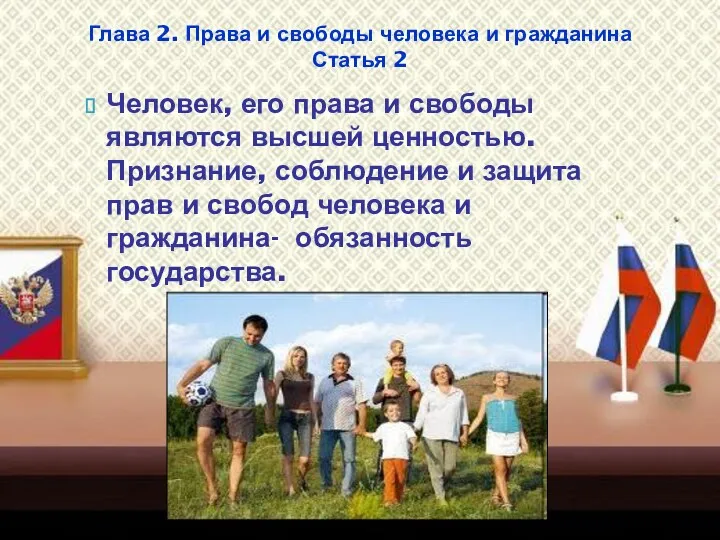 Глава 2. Права и свободы человека и гражданина
Статья 2

Человек, его права и свободы являются высшей ценностью. Признание, соблюдение и защита прав и свобод человека и гражданина- обязанность государства.